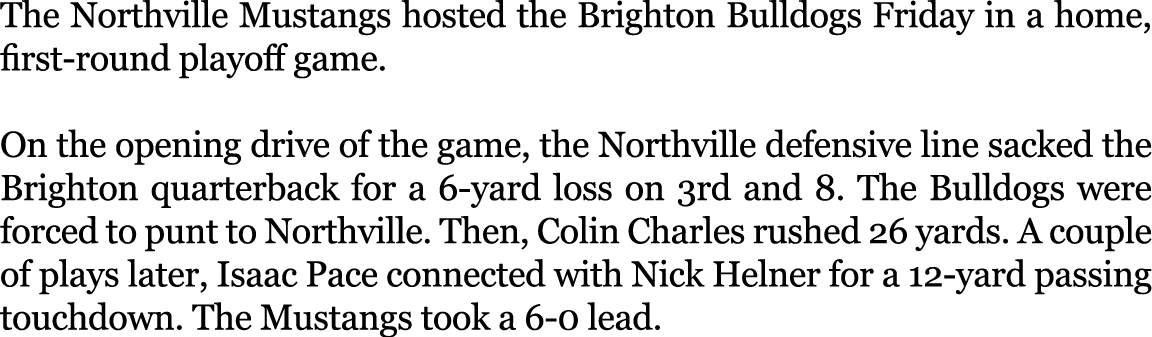 The Northville Mustangs hosted the Brighton Bulldogs Friday in a home, first-round playoff game.

On the opening drive of the game, the Northville defensive line sacked the Brighton quarterback for a 6-yard loss on 3rd and 8. The Bulldogs were forced to punt to Northville. Then, Colin Charles rushed 26 yards. A couple of plays later, Isaac Pace connected with Nick Helner for a 12-yard passing touchdown. The Mustangs took a 6-0 lead.